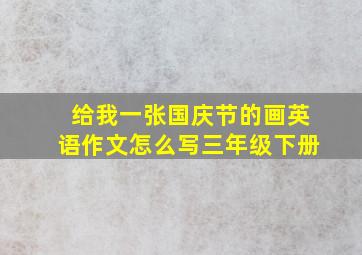 给我一张国庆节的画英语作文怎么写三年级下册